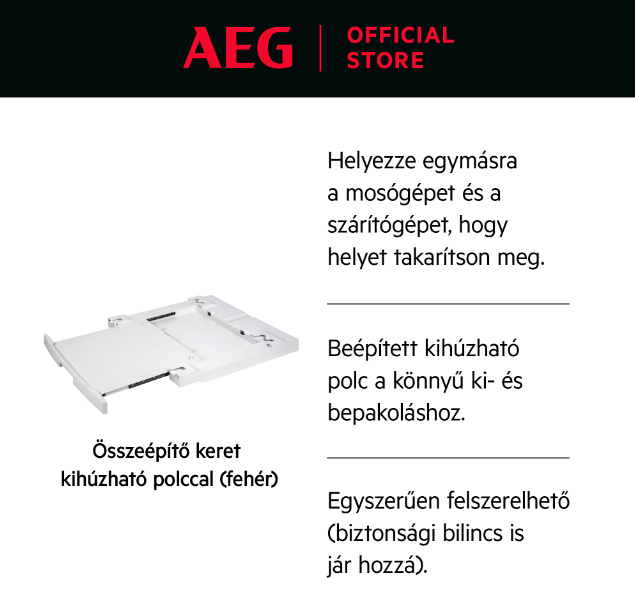 AEG | OFFICIAL STORE

Összeépítő keret kihúzható polccal (fehér)

Helyezze egymásra a mosógépet és a szárítógépet, hogy helyet takarítson meg.

Beépített kihúzható polc a könnyű ki- és bepakoláshoz.

Egyszerűen felszerelhető (biztonsági bilincs is jár hozzá).